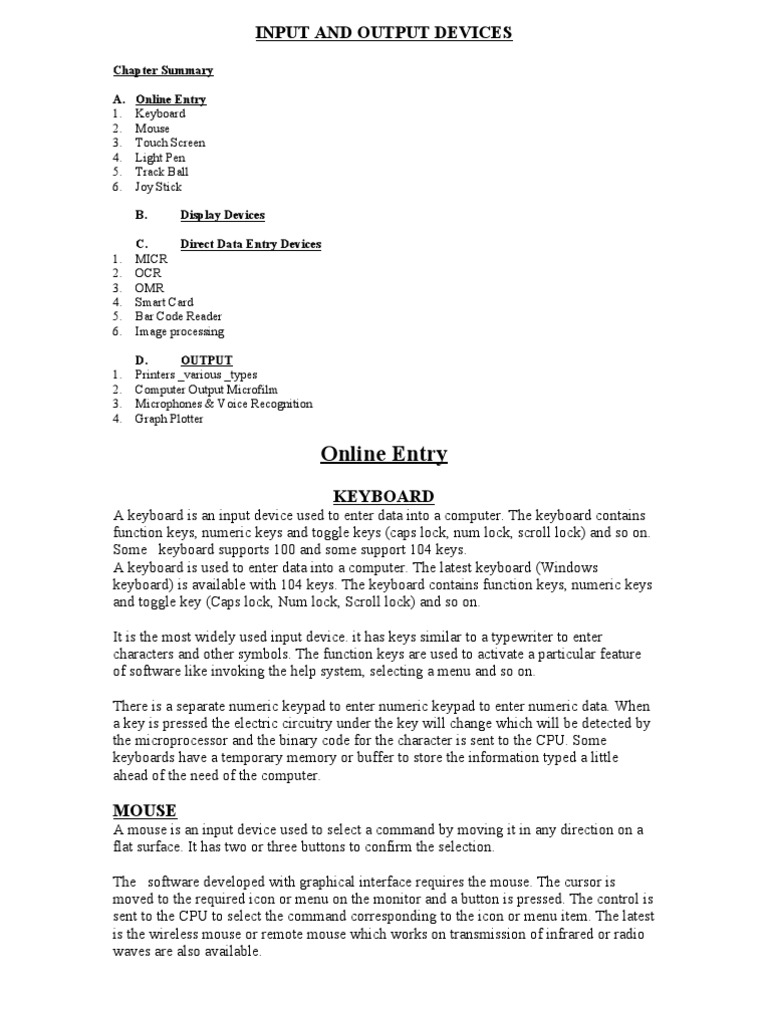 INPUT AND OUTPUT DEVICES

Chapter Summary

A. Online Entry
1. Keyboard
2. Mouse
3. Touch Screen
4. Light Pen
5. Track Ball
6. Joy Stick

B. Display Devices

C. Direct Data Entry Devices
1. MICR
2. OCR
3. OMR
4. Smart Card
5. Bar Code Reader
6. Image processing

D. OUTPUT
1. Printers _various _types
2. Computer Output Microfilm
3. Microphones & Voice Recognition
4. Graph Plotter

Online Entry

KEYBOARD

A keyboard is an input device used to enter data into a computer. The keyboard contains function keys, numeric keys and toggle keys (caps lock, num lock, scroll lock) and so on. Some keyboard supports 100 and some support 104 keys.
A keyboard is used to enter data into a computer. The latest keyboard (Windows keyboard) is available with 104 keys. The keyboard contains function keys, numeric keys and toggle key (Caps lock, Num lock, Scroll lock) and so on.

It is the most widely used input device. it has keys similar to a typewriter to enter characters and other symbols. The function keys are used to activate a particular feature of software like invoking the help system, selecting a menu and so on.

There is a separate numeric keypad to enter numeric keypad to enter numeric data. When a key is pressed the electric circuitry under the key will change which will be detected by the microprocessor and the binary code for the character is sent to the CPU. Some keyboards have a temporary memory or buffer to store the information typed a little ahead of the need of the computer.

MOUSE

A mouse is an input device used to select a command by moving it in any direction on a flat surface. It has two or three buttons to confirm the selection.

The software developed with graphical interface requires the mouse. The cursor is moved to the required icon or menu on the monitor and a button is pressed. The control is sent to the CPU to select the command corresponding to the icon or menu item. The latest is the wireless mouse or remote mouse which works on transmission of infrared or radio waves are also available.